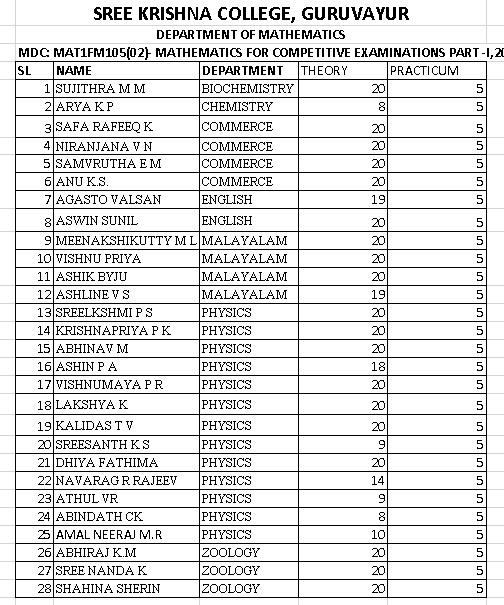 SREE KRISHNA COLLEGE, GURUVAYUR

DEPARTMENT OF MATHEMATICS

MDC: MAT1FM105(02)- MATHEMATICS FOR COMPETITIVE EXAMINATIONS PART -I,20

| SL | NAME | DEPARTMENT | THEORY | PRACTICUM |
|---|---|---|---|---|
| 1 | SUJITHRA M M | BIOCHEMISTRY | 20 | 5 |
| 2 | ARYA K P | CHEMISTRY | 8 | 5 |
| 3 | SAFA RAFEEQ K | COMMERCE | 20 | 5 |
| 4 | NIRANJANA V N | COMMERCE | 20 | 5 |
| 5 | SAMVRUTHA E M | COMMERCE | 20 | 5 |
| 6 | ANU K.S. | COMMERCE | 20 | 5 |
| 7 | AGASTO VALSAN | ENGLISH | 19 | 5 |
| 8 | ASWIN SUNIL | ENGLISH | 20 | 5 |
| 9 | MEENAKSHIKUTTY M L | MALAYALAM | 20 | 5 |
| 10 | VISHNU PRIYA | MALAYALAM | 20 | 5 |
| 11 | ASHIK BYJU | MALAYALAM | 20 | 5 |
| 12 | ASHLINE V S | MALAYALAM | 19 | 5 |
| 13 | SREELKSHMI P S | PHYSICS | 20 | 5 |
| 14 | KRISHNAPRIYA P K | PHYSICS | 20 | 5 |
| 15 | ABHINAV M | PHYSICS | 20 | 5 |
| 16 | ASHIN P A | PHYSICS | 18 | 5 |
| 17 | VISHNUMAYA P R | PHYSICS | 20 | 5 |
| 18 | LAKSHYA K | PHYSICS | 20 | 5 |
| 19 | KALIDAS T V | PHYSICS | 20 | 5 |
| 20 | SREESANTH K S | PHYSICS | 9 | 5 |
| 21 | DHIYA FATHIMA | PHYSICS | 20 | 5 |
| 22 | NAVARAG R RAJEEV | PHYSICS | 14 | 5 |
| 23 | ATHUL VR | PHYSICS | 9 | 5 |
| 24 | ABINDATH CK | PHYSICS | 8 | 5 |
| 25 | AMAL NEERAJ M.R | PHYSICS | 10 | 5 |
| 26 | ABHIRAJ K.M | ZOOLOGY | 20 | 5 |
| 27 | SREE NANDA K | ZOOLOGY | 20 | 5 |
| 28 | SHAHINA SHERIN | ZOOLOGY | 20 | 5 |